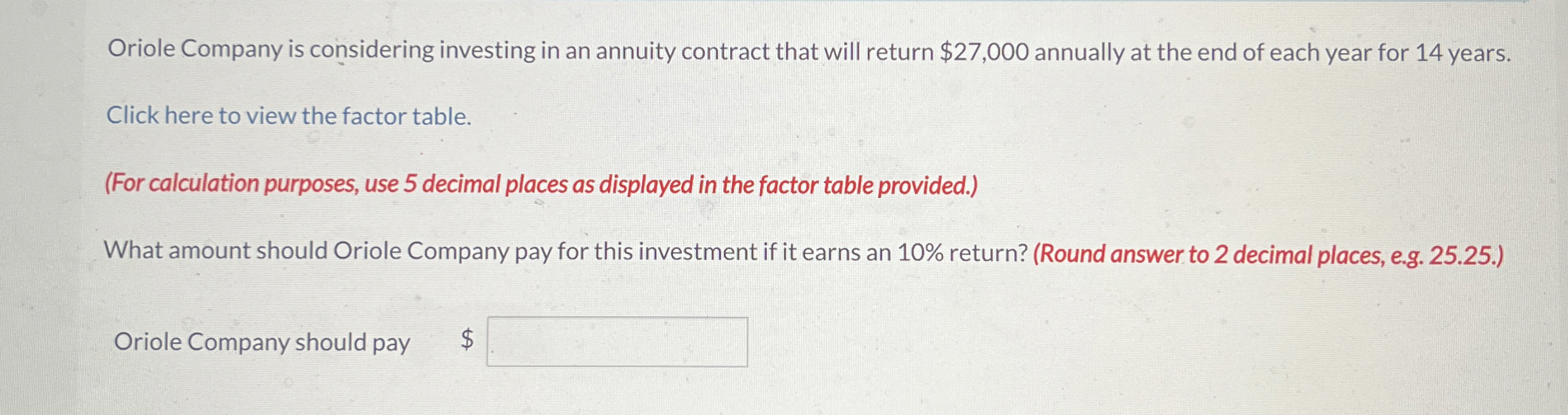 Oriole Company is considering investing in an annuity contract that will return $27,000 annually at the end of each year for 14 years.

Click here to view the factor table.

(For calculation purposes, use 5 decimal places as displayed in the factor table provided.)

What amount should Oriole Company pay for this investment if it earns an 10% return? (Round answer to 2 decimal places, e.g. 25.25.)

Oriole Company should pay $